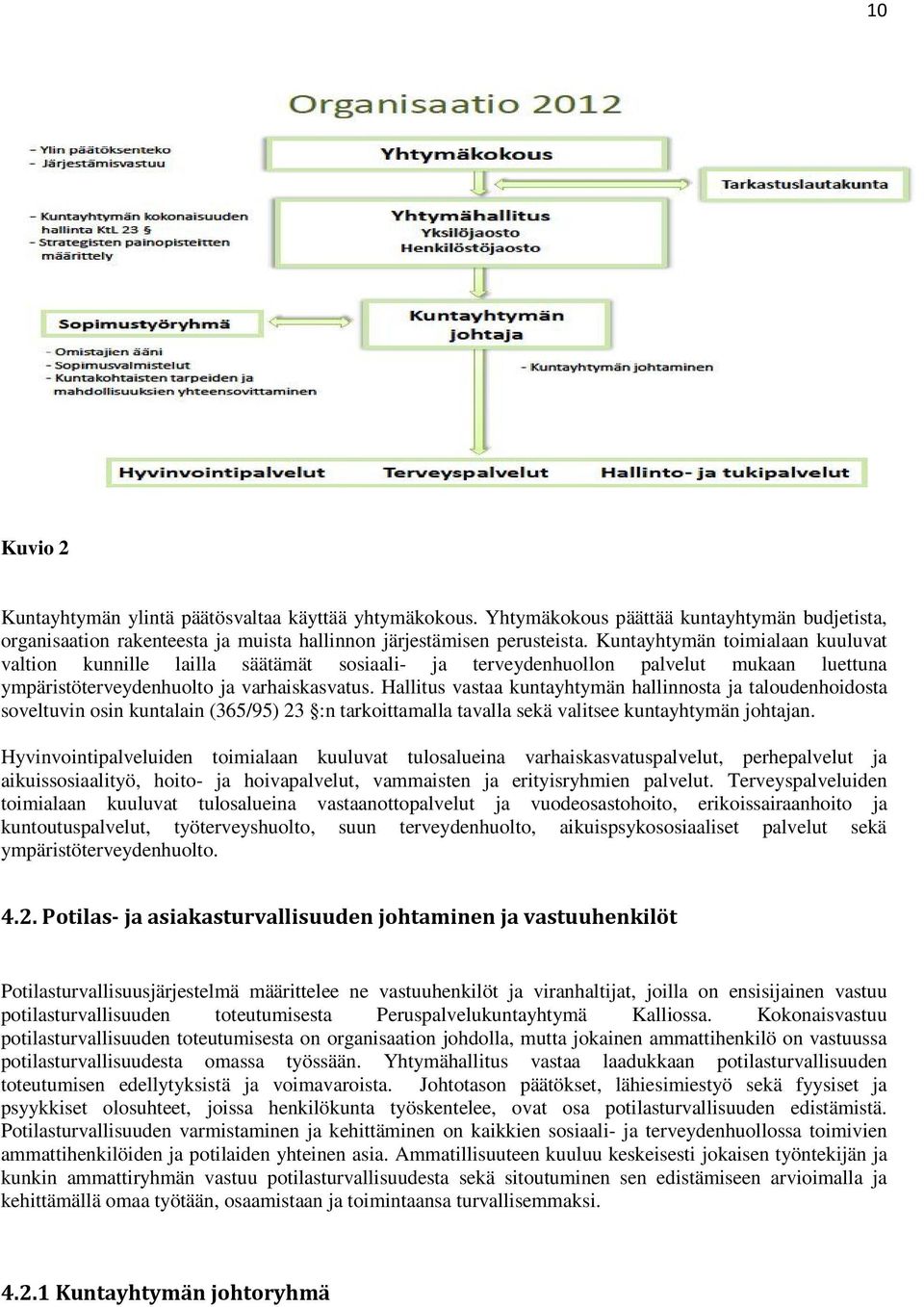 10

Organisaatio 2012

- Ylin päätöksenteko
- Järjestämisvastuu

Yhtymäkokous

Tarkastuslautakunta

- Kuntayhtymän kokonaisuuden hallinta KtL 23 §
- Strategisten painopisteitten määrittely

Yhtymähallitus
Yksilöjaosto
Henkilöstöjaosto

Sopimustyöryhmä

- Omistajien ääni
- Sopimusvalmistelut
- Kuntakohtaisten tarpeiden ja mahdollisuuksien yhteensovittaminen

Kuntayhtymän johtaja

- Kuntayhtymän johtaminen

Hyvinvointipalvelut
Terveyspalvelut
Hallinto- ja tukipalvelut

Kuvio 2

Kuntayhtymän ylintä päätösvaltaa käyttää yhtymäkokous. Yhtymäkokous päättää kuntayhtymän budjetista, organisaation rakenteesta ja muista hallinnon järjestämisen perusteista. Kuntayhtymän toimialaan kuuluvat valtion kunnille lailla säätämät sosiaali- ja terveydenhuollon palvelut mukaan luettuna ympäristöterveydenhuolto ja varhaiskasvatus. Hallitus vastaa kuntayhtymän hallinnosta ja taloudenhoidosta soveltuvin osin kuntalain (365/95) 23 §:n tarkoittamalla tavalla sekä valitsee kuntayhtymän johtajan.

Hyvinvointipalveluiden toimialaan kuuluvat tulosalueina varhaiskasvatuspalvelut, perhepalvelut ja aikuissosiaalityö, hoito- ja hoivapalvelut, vammaisten ja erityisryhmien palvelut. Terveyspalveluiden toimialaan kuuluvat tulosalueina vastaanottopalvelut ja vuodeosastohoito, erikoissairaanhoito ja kuntoutuspalvelut, työterveyshuolto, suun terveydenhuolto, aikuispsykososiaaliset palvelut sekä ympäristöterveydenhuolto.

4.2. Potilas- ja asiakasturvallisuuden johtaminen ja vastuuhenkilöt

Potilasturvallisuusjärjestelmä määrittelee ne vastuuhenkilöt ja viranhaltijat, joilla on ensisijainen vastuu potilasturvallisuuden toteutumisesta Peruspalvelukuntayhtymä Kalliossa. Kokonaisvastuu potilasturvallisuuden toteutumisesta on organisaation johdolla, mutta jokainen ammattihenkilö on vastuussa potilasturvallisuudesta omassa työssään. Yhtymähallitus vastaa laadukkaan potilasturvallisuuden toteutumisen edellytyksistä ja voimavaroista. Johtotason päätökset, lähiesimiestyö sekä fyysiset ja psyykkiset olosuhteet, joissa henkilökunta työskentelee, ovat osa potilasturvallisuuden edistämistä. Potilasturvallisuuden varmistaminen ja kehittäminen on kaikkien sosiaali- ja terveydenhuollossa toimivien ammattihenkilöiden ja potilaiden yhteinen asia. Ammatillisuuteen kuuluu keskeisesti jokaisen työntekijän ja kunkin ammattiryhmän vastuu potilasturvallisuudesta sekä sitoutuminen sen edistämiseen arvioimalla ja kehittämällä omaa työtään, osaamistaan ja toimintaansa turvallisemmaksi.

4.2.1 Kuntayhtymän johtoryhmä